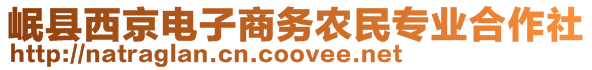 岷县西京电子商务农民专业合作社
http://natraglan.cn.coovee.net